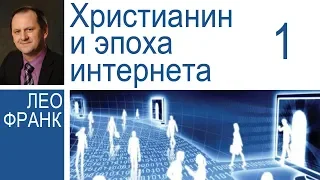 Христианин
и эпоха
интернета

1

ЛЕО
ФРАНК